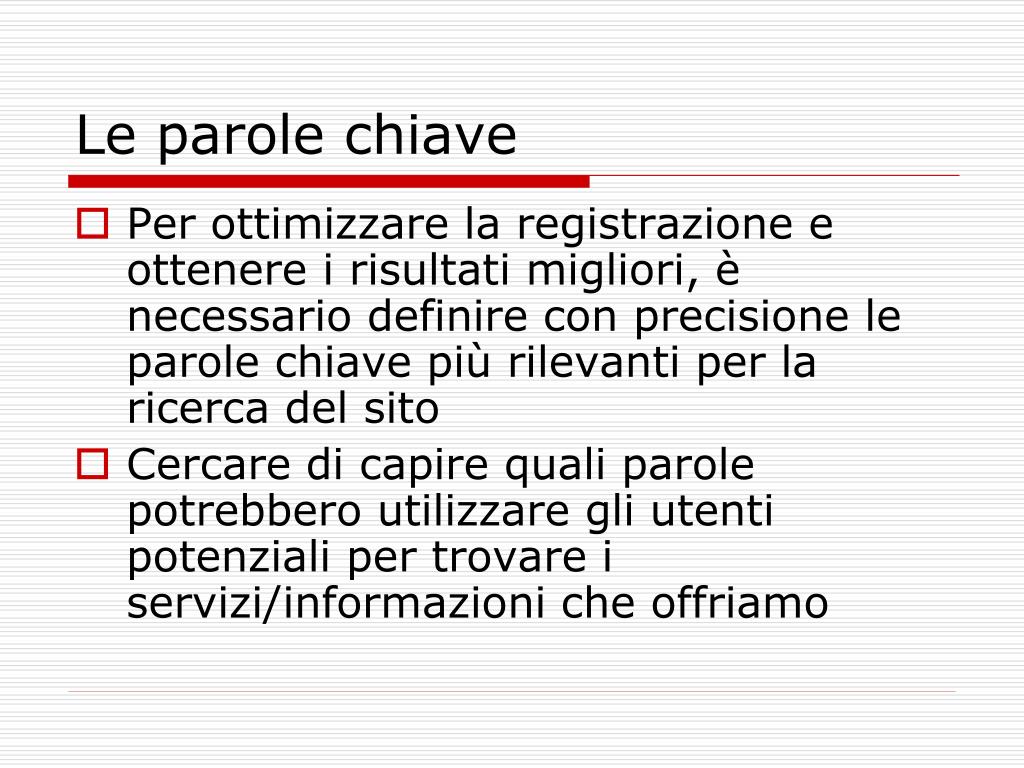 Le parole chiave

Per ottimizzare la registrazione e ottenere i risultati migliori, è necessario definire con precisione le parole chiave più rilevanti per la ricerca del sito

Cercare di capire quali parole potrebbero utilizzare gli utenti potenziali per trovare i servizi/informazioni che offriamo